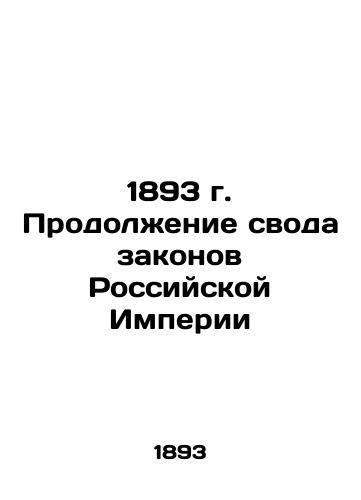 1893 г. Продолжение свода законов Российской Империи

1893